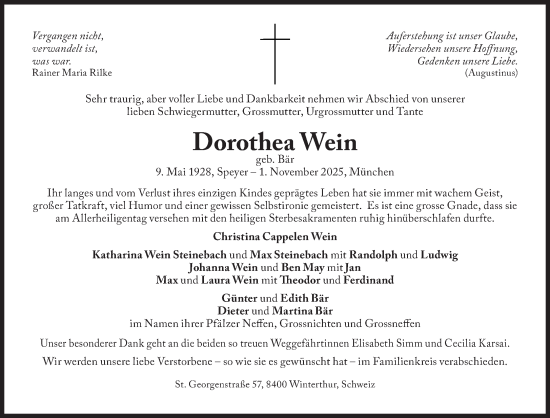 Vergangen nicht,
verwandelt ist,
was war.
Rainer Maria Rilke

Auferstehung ist unser Glaube,
Wiedersehen unsere Hoffnung,
Gedenken unsere Liebe.
(Augustinus)

Sehr traurig, aber voller Liebe und Dankbarkeit nehmen wir Abschied von unserer lieben Schwiegermutter, Grossmutter, Urgrossmutter und Tante

Dorothea Wein
geb. Bär
9. Mai 1928, Speyer – 1. November 2025, München

Ihr langes und vom Verlust ihres einzigen Kindes geprägtes Leben hat sie immer mit wachem Geist, großer Tatkraft, viel Humor und einer gewissen Selbstironie gemeistert. Es ist eine grosse Gnade, dass sie am Allerheiligentag versehen mit den heiligen Sterbesakramenten ruhig hinüberschlafen durfte.

Christina Cappelen Wein

Katharina Wein Steinebach und Max Steinebach mit Randolph und Ludwig
Johanna Wein und Ben May mit Jan
Max und Laura Wein mit Theodor und Ferdinand

Günter und Edith Bär
Dieter und Martina Bär
im Namen ihrer Pfälzer Neffen, Grossnichten und Grossneffen

Unser besonderer Dank geht an die beiden so treuen Weggefährtinnen Elisabeth Simm und Cecilia Karsai.

Wir werden unsere liebe Verstorbene – so wie sie es gewünscht hat – im Familienkreis verabschieden.

St. Georgenstraße 57, 8400 Winterthur, Schweiz